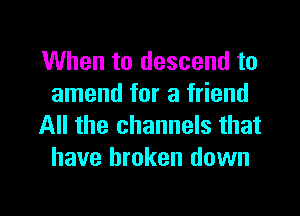 When to descend to
amend for a friend
All the channels that
have broken down